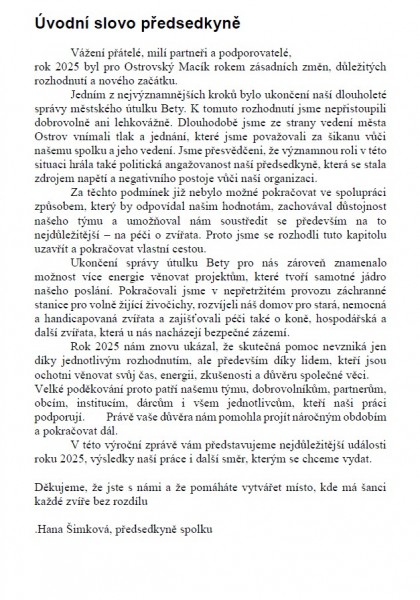 Úvodní slovo předsedkyně

Vážení přátelé, milí partneři a podporovatelé,
rok 2025 byl pro Ostrovský Macík rokem zásadních změn, důležitých rozhodnutí a nového začátku.

Jedním z nejvýznamnějších kroků bylo ukončení naší dlouholeté správy městského útulku Bety. K tomuto rozhodnutí jsme nepřistoupili dobrovolně ani lehkovážně. Dlouhodobě jsme ze strany vedení města Ostrov vnímali tlak a jednání, které jsme považovali za šikanu vůči našemu spolku a jeho vedení. Jsme přesvědčeni, že významnou roli v této situaci hrála také politická angažovanost naší předsedkyně, která se stala zdrojem napětí a negativního postoje vůči naší organizaci.

Za těchto podmínek již nebylo možné pokračovat ve spolupráci způsobem, který by odpovídal našim hodnotám, zachovával důstojnost našeho týmu a umožňoval nám soustředit se především na to nejdůležitější – na péči o zvířata. Proto jsme se rozhodli tuto kapitolu uzavřít a pokračovat vlastní cestou.

Ukončení správy útulku Bety pro nás zároveň znamenalo možnost více energie věnovat projektům, které tvoří samotné jádro našeho poslání. Pokračovali jsme v nepřetržitém provozu záchranné stanice pro volně žijící živočichy, rozvíjeli náš domov pro stará, nemocná a handicapovaná zvířata a zajišťovali péči také o koně, hospodářská a další zvířata, která u nás nacházejí bezpečné zázemí.

Rok 2025 nám znovu ukázal, že skutečná pomoc nevzniká jen díky jednotlivým rozhodnutím, ale především díky lidem, kteří jsou ochotni věnovat svůj čas, energii, zkušenosti a důvěru společné věci. Velké poděkování proto patří našemu týmu, dobrovolníkům, partnerům, obcím, institucím, dárcům i všem jednotlivcům, kteří naši práci podporují. Právě vaše důvěra nám pomohla projít náročným obdobím a pokračovat dál.

V této výroční zprávě vám představujeme nejdůležitější události roku 2025, výsledky naší práce i další směr, kterým se chceme vydat.

Děkujeme, že jste s námi a že pomáháte vytvářet místo, kde má šanci každé zvíře bez rozdílu

.Hana Šimková, předsedkyně spolku